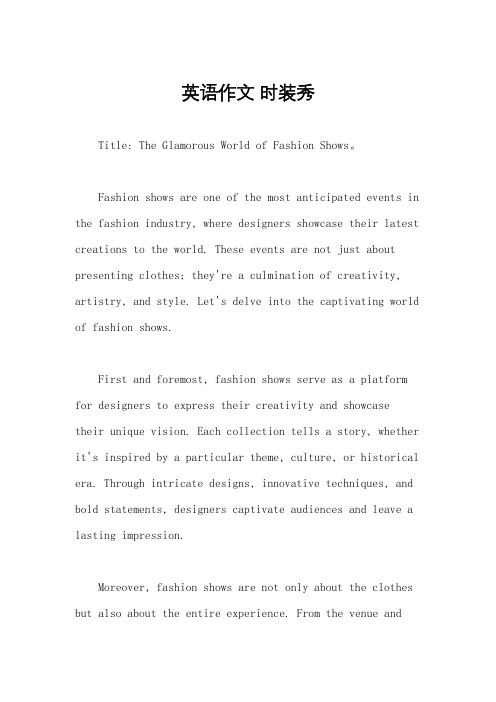 英语作文 时装秀

Title: The Glamorous World of Fashion Shows。

Fashion shows are one of the most anticipated events in the fashion industry, where designers showcase their latest creations to the world. These events are not just about presenting clothes; they're a culmination of creativity, artistry, and style. Let's delve into the captivating world of fashion shows.

First and foremost, fashion shows serve as a platform for designers to express their creativity and showcase their unique vision. Each collection tells a story, whether it's inspired by a particular theme, culture, or historical era. Through intricate designs, innovative techniques, and bold statements, designers captivate audiences and leave a lasting impression.

Moreover, fashion shows are not only about the clothes but also about the entire experience. From the venue and